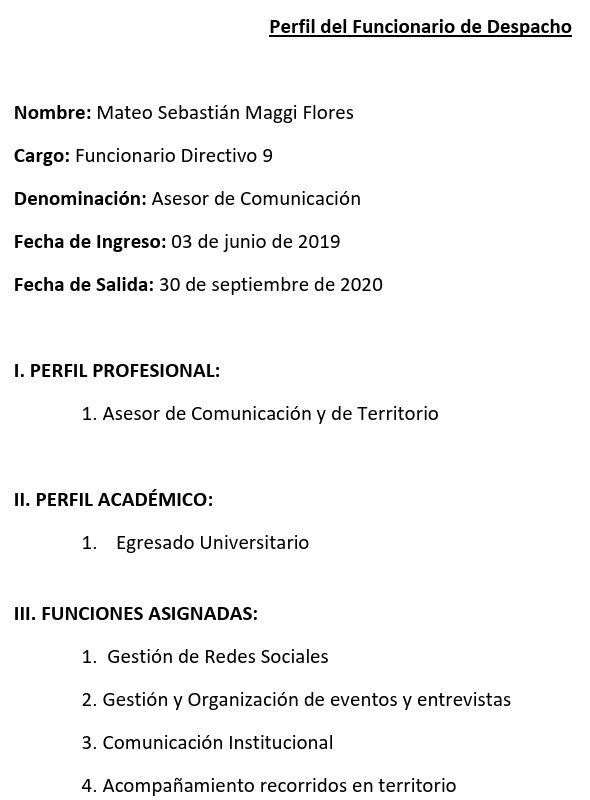 Perfil del Funcionario de Despacho

Nombre: Mateo Sebastián Maggi Flores

Cargo: Funcionario Directivo 9

Denominación: Asesor de Comunicación

Fecha de Ingreso: 03 de junio de 2019

Fecha de Salida: 30 de septiembre de 2020

I. PERFIL PROFESIONAL:

1. Asesor de Comunicación y de Territorio

II. PERFIL ACADÉMICO:

1. Egresado Universitario

III. FUNCIONES ASIGNADAS:

1. Gestión de Redes Sociales

2. Gestión y Organización de eventos y entrevistas

3. Comunicación Institucional

4. Acompañamiento recorridos en territorio